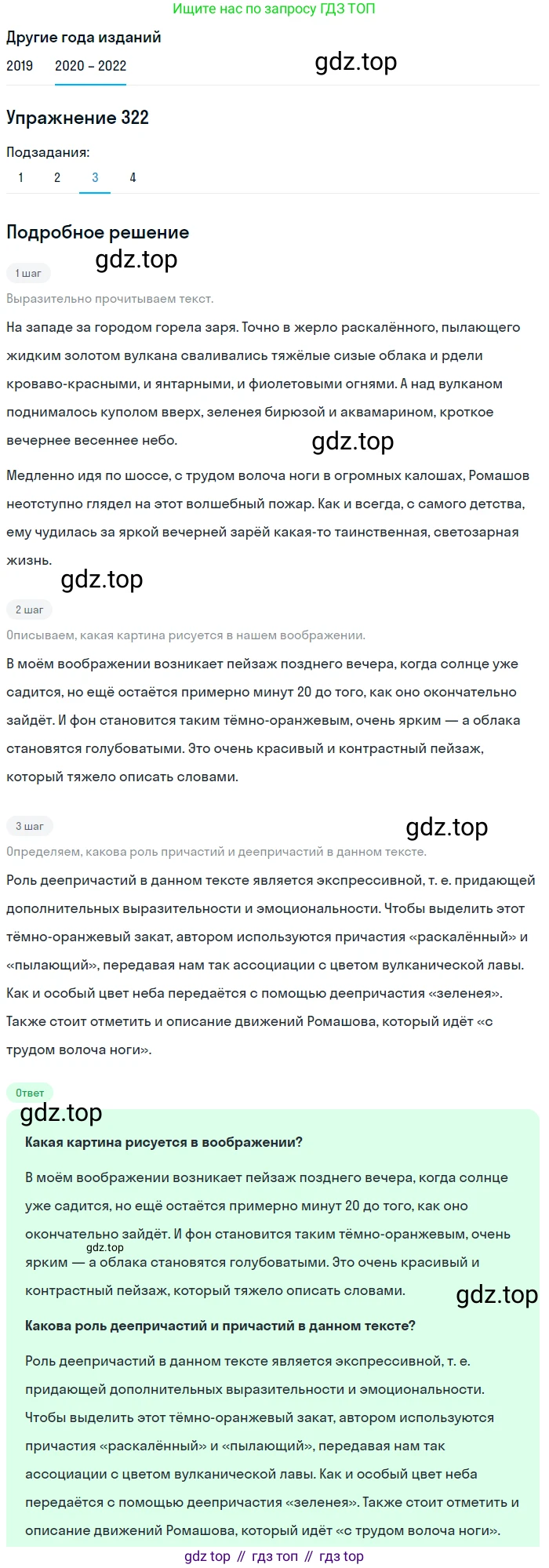 Ищите нас по запросу ГДЗ ТОП

Другие года изданий

2019 2020 – 2022

gdz.top

Упражнение 322

Подзадания:

1 2 3 4

Подробное решение

gdz.top

1 шаг

Выразительно прочитываем текст.

На западе за городом горела заря. Точно в жерло раскалённого, пылающего жидким золотом вулкана сваливались тяжёлые сизые облака и рдели кроваво-красными, и янтарными, и фиолетовыми огнями. А над вулканом поднималось куполом вверх, зеленея бирюзой и аквамарином, кроткое вечернее весеннее небо.

gdz.top

Медленно идя по шоссе, с трудом волоча ноги в огромных калошах, Ромашов неотступно глядел на этот волшебный пожар. Как и всегда, с самого детства, ему чудилась за яркой вечерней зарёй какая-то таинственная, светозарная жизнь.

gdz.top

2 шаг

Описываем, какая картина рисуется в нашем воображении.

В моём воображении возникает пейзаж позднего вечера, когда солнце уже садится, но ещё остаётся примерно минут 20 до того, как оно окончательно зайдёт. И фон становится таким тёмно-оранжевым, очень ярким — а облака становятся голубоватыми. Это очень красивый и контрастный пейзаж, который тяжело описать словами.

3 шаг

gdz.top

Определяем, какова роль причастий и деепричастий в данном тексте.

Роль деепричастий в данном тексте является экспрессивной, т. е. придающей дополнительных выразительности и эмоциональности. Чтобы выделить этот тёмно-оранжевый закат, автором используются причастия «раскалённый» и «пылающий», передавая нам так ассоциации с цветом вулканической лавы. Как и особый цвет неба передаётся с помощью деепричастия «зеленея». Также стоит отметить и описание движений Ромашова, который идёт «с трудом волоча ноги».

Ответ

gdz.top

Какая картина рисуется в воображении?

В моём воображении возникает пейзаж позднего вечера, когда солнце уже садится, но ещё остаётся примерно минут 20 до того, как оно окончательно зайдёт. И фон становится таким тёмно-оранжевым, очень ярким — а облака становятся голубоватыми. Это очень красивый и контрастный пейзаж, который тяжело описать словами.

gdz.top

gdz.top

Какова роль деепричастий и причастий в данном тексте?

Роль деепричастий в данном тексте является экспрессивной, т. е. придающей дополнительных выразительности и эмоциональности. Чтобы выделить этот тёмно-оранжевый закат, автором используются причастия «раскалённый» и «пылающий», передавая нам так ассоциации с цветом вулканической лавы. Как и особый цвет неба передаётся с помощью деепричастия «зеленея». Также стоит отметить и описание движений Ромашова, который идёт «с трудом волоча ноги».

gdz top // гдз топ // гдз top